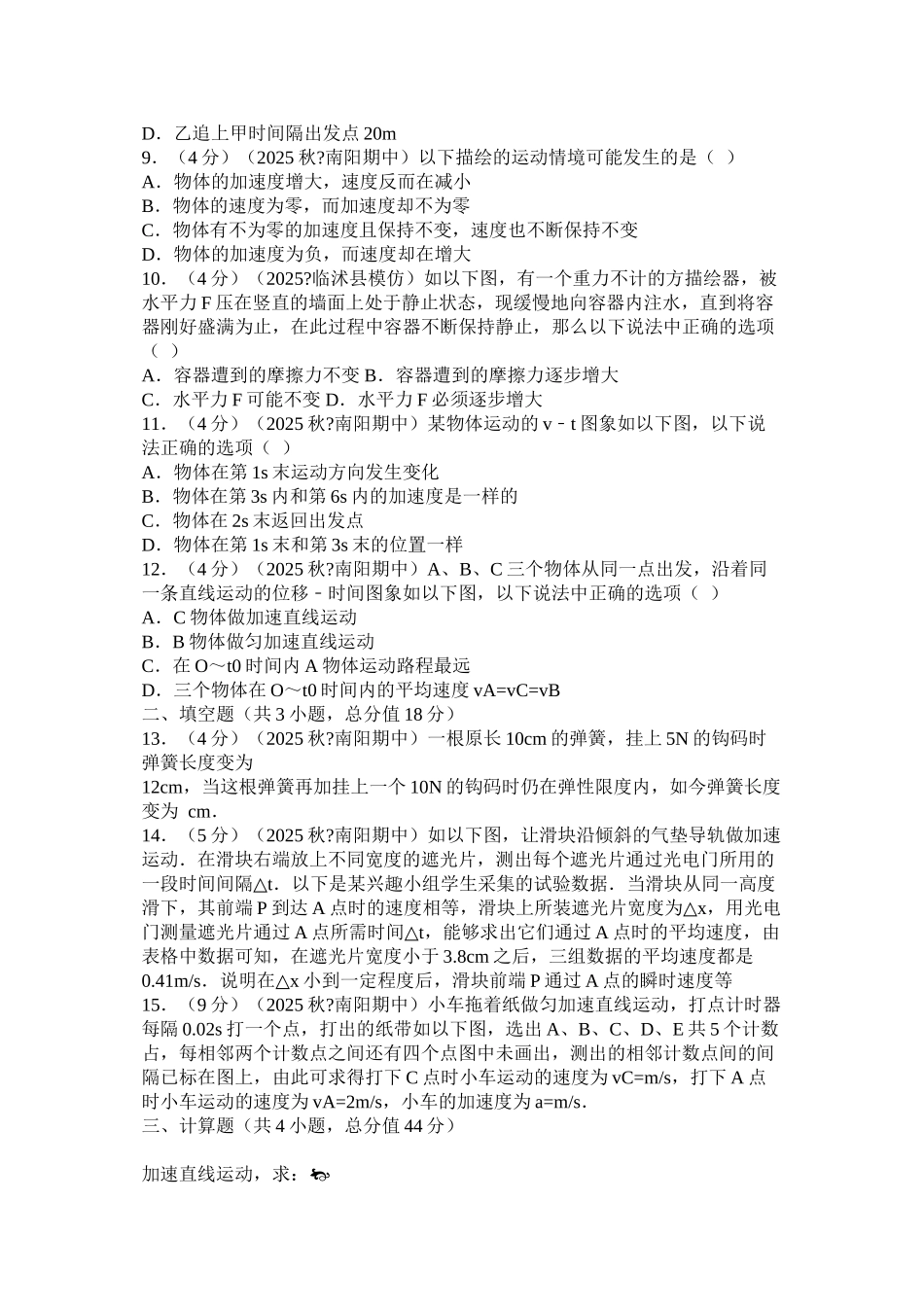 D．乙追上甲时间隔出发点 20m
9．（4 分）（2025 秋?南阳期中）以下描绘的运动情境可能发生的是（ ）
A．物体的加速度增大，速度反而在减小
B．物体的速度为零，而加速度却不为零
C．物体有不为零的加速度且保持不变，速度也不断保持不变
D．物体的加速度为负，而速度却在增大
10．（4 分）（2025?临沭县模仿）如以下图，有一个重力不计的方描绘器，被水平力 F 压在竖直的墙面上处于静止状态，现缓慢地向容器内注水，直到将容器刚好盛满为止，在此过程中容器不断保持静止，那么以下说法中正确的选项（ ）
A．容器遭到的摩擦力不变 B．容器遭到的摩擦力逐步增大
C．水平力 F 可能不变 D．水平力 F 必须逐步增大
11．（4 分）（2025 秋?南阳期中）某物体运动的 v﹣t 图象如以下图，以下说法正确的选项（ ）
A．物体在第 1s 末运动方向发生变化
B．物体在第 3s 内和第 6s 内的加速度是一样的
C．物体在 2s 末返回出发点
D．物体在第 1s 末和第 3s 末的位置一样
12．（4 分）（2025 秋?南阳期中）A、B、C 三个物体从同一点出发，沿着同一条直线运动的位移﹣时间图象如以下图，以下说法中正确的选项（ ）
A．C 物体做加速直线运动
B．B 物体做匀加速直线运动
C．在 O～t0 时间内 A 物体运动路程最远
D．三个物体在 O～t0 时间内的平均速度 vA=vC=vB
二、填空题（共 3 小题，总分值 18 分）
13．（4 分）（2025 秋?南阳期中）一根原长 10cm 的弹簧，挂上 5N 的钩码时弹簧长度变为
12cm，当这根弹簧再加挂上一个 10N 的钩码时仍在弹性限度内，如今弹簧长度变为 cm．
14．（5 分）（2025 秋?南阳期中）如以下图，让滑块沿倾斜的气垫导轨做加速运动．在滑块右端放上不同宽度的遮光片，测出每个遮光片通过光电门所用的一段时间间隔△t．以下是某兴趣小组学生采集的试验数据．当滑块从同一高度滑下，其前端 P 到达 A 点时的速度相等，滑块上所装遮光片宽度为△x，用光电门测量遮光片通过 A 点所需时间△t，能够求出它们通过 A 点时的平均速度，由表格中数据可知，在遮光片宽度小于 3.8cm 之后，三组数据的平均速度都是 0.41m/s．说明在△x 小到一定程度后，滑块前端 P 通过 A 点的瞬时速度等
15．（9 分）（2025 秋?南阳期中）小车拖着纸做匀加速直线运动，打点计时器每隔 0.02s 打一个点，打出的纸带如以下图，选出 A、B、C、D、E 共 5 个计数占，每相邻两个计数点之间还有四个点图中未画出，测出的相邻计数点间的间隔已标在图上，由此可求得打下 C 点时小车运动的速度为 vC=m/s，打下 A 点时小车运动的速度为 vA=2m/s，小车的加速度为 a=m/s．
三、计算题（共 4 小题，总分值 44 分）

加速直线运动，求：